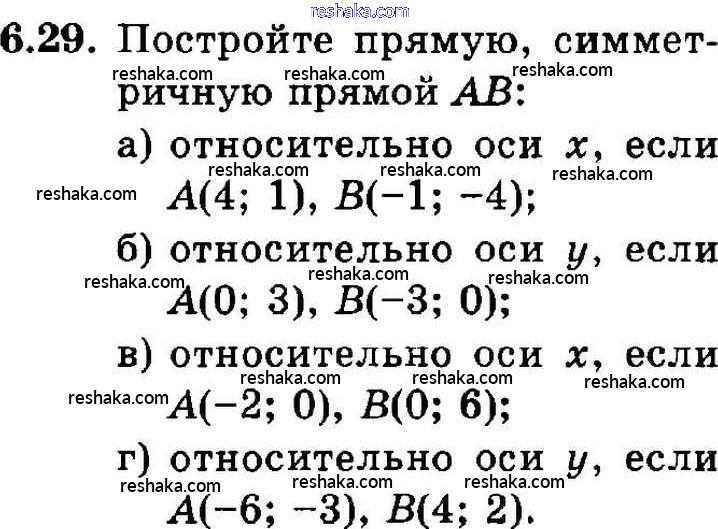 6.29. Постройте прямую, симметричную прямой $AB$:

а) относительно оси $x$, если $A(4; 1)$, $B(-1; -4)$;

б) относительно оси $y$, если $A(0; 3)$, $B(-3; 0)$;

в) относительно оси $x$, если $A(-2; 0)$, $B(0; 6)$;

г) относительно оси $y$, если $A(-6; -3)$, $B(4; 2)$.

reshaka.com